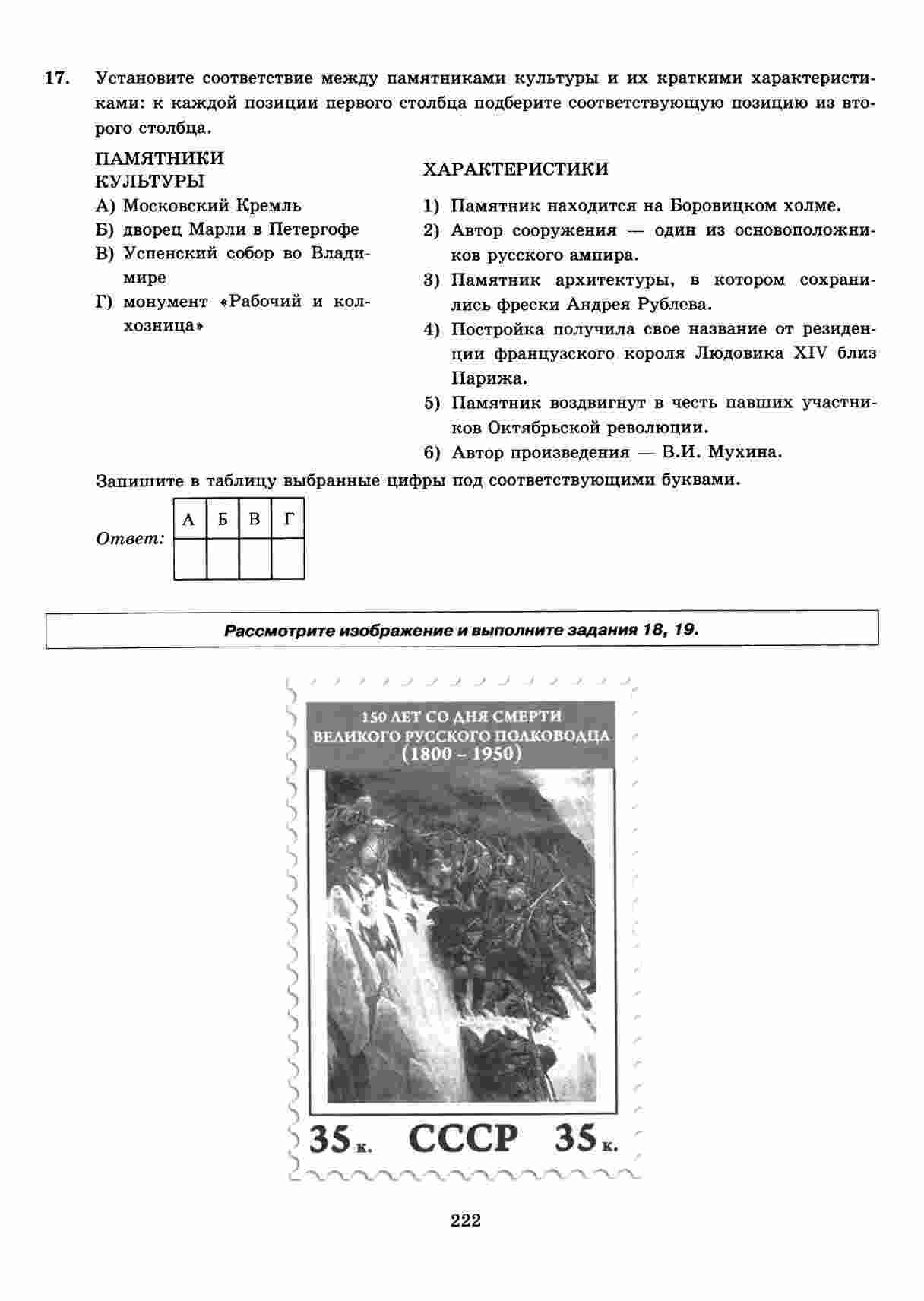 17. Установите соответствие между памятниками культуры и их краткими характеристиками: к каждой позиции первого столбца подберите соответствующую позицию из второго столбца.

ПАМЯТНИКИ КУЛЬТУРЫ
А) Московский Кремль
Б) дворец Марли в Петергофе
В) Успенский собор во Владимире
Г) монумент «Рабочий и колхозница»

ХАРАКТЕРИСТИКИ
1) Памятник находится на Боровицком холме.
2) Автор сооружения — один из основоположников русского ампира.
3) Памятник архитектуры, в котором сохранились фрески Андрея Рублева.
4) Постройка получила свое название от резиденции французского короля Людовика XIV близ Парижа.
5) Памятник воздвигнут в честь павших участников Октябрьской революции.
6) Автор произведения — В.И. Мухина.

Запишите в таблицу выбранные цифры под соответствующими буквами.

Ответ:
| А | Б | В | Г |
|---|---|---|---|
|   |   |   |   |

Рассмотрите изображение и выполните задания 18, 19.

150 ЛЕТ СО ДНЯ СМЕРТИ ВЕЛИКОГО РУССКОГО ПОЛКОВОДЦА (1800 – 1950)

35 к. СССР 35 к.

222